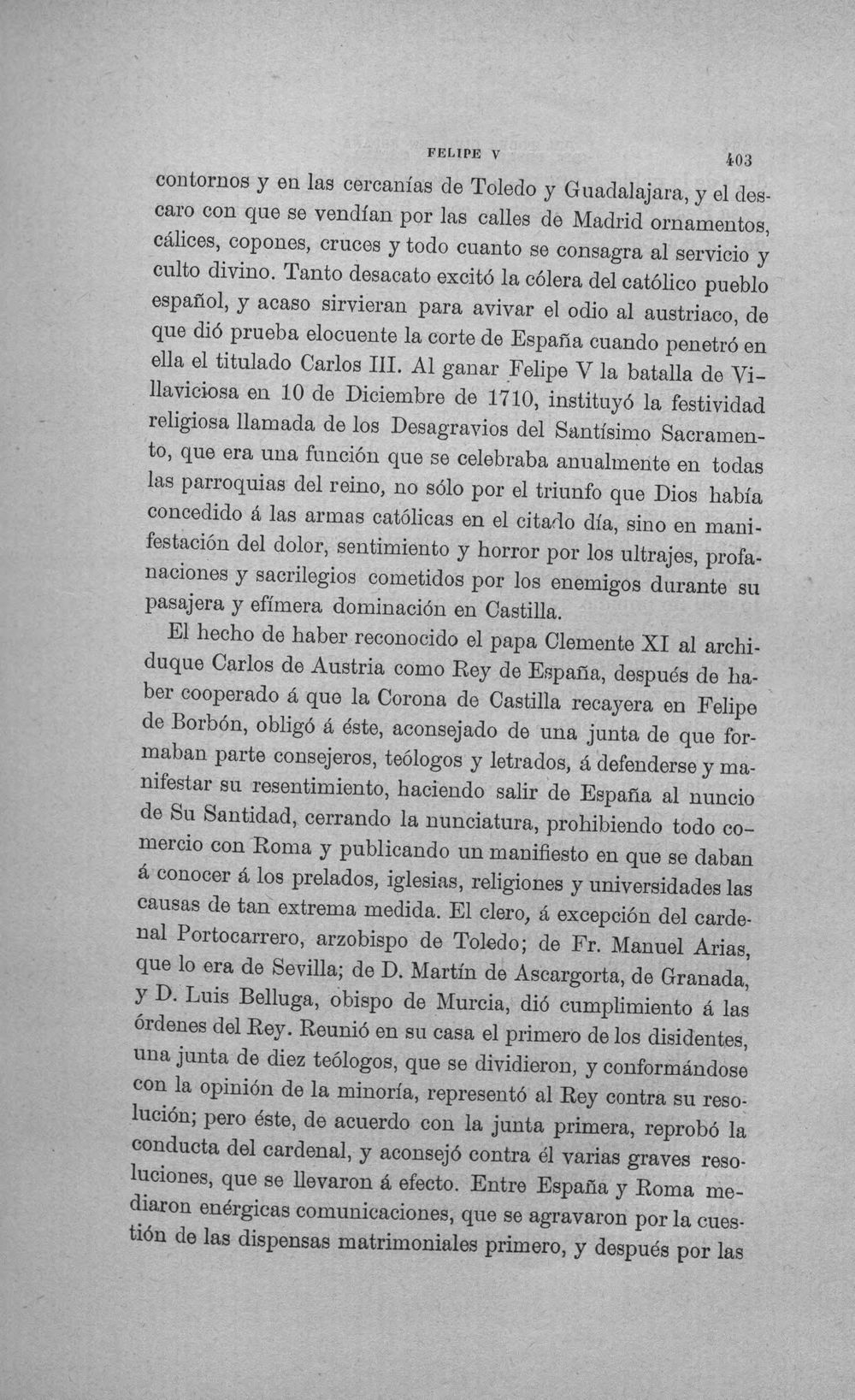 FELIPE V 403

contornos y en las cercanías de Toledo y Guadalajara, y el descaro con que se vendían por las calles de Madrid ornamentos, cálices, copones, cruces y todo cuanto se consagra al servicio y culto divino. Tanto desacato excitó la cólera del católico pueblo español, y acaso sirvieran para avivar el odio al austriaco, de que dió prueba elocuente la corte de España cuando penetró en ella el titulado Carlos III. Al ganar Felipe V la batalla de Villaviciosa en 10 de Diciembre de 1710, instituyó la festividad religiosa llamada de los Desagravios del Santísimo Sacramento, que era una función que se celebraba anualmente en todas las parroquias del reino, no sólo por el triunfo que Dios había concedido á las armas católicas en el citado día, sino en manifestación del dolor, sentimiento y horror por los ultrajes, profanaciones y sacrilegios cometidos por los enemigos durante su pasajera y efímera dominación en Castilla.

El hecho de haber reconocido el papa Clemente XI al archiduque Carlos de Austria como Rey de España, después de haber cooperado á que la Corona de Castilla recayera en Felipe de Borbón, obligó á éste, aconsejado de una junta de que formaban parte consejeros, teólogos y letrados, á defenderse y manifestar su resentimiento, haciendo salir de España al nuncio de Su Santidad, cerrando la nunciatura, prohibiendo todo comercio con Roma y publicando un manifiesto en que se daban á conocer á los prelados, iglesias, religiones y universidades las causas de tan extrema medida. El clero, á excepción del cardenal Portocarrero, arzobispo de Toledo; de Fr. Manuel Arias, que lo era de Sevilla; de D. Martín de Ascargorta, de Granada, y D. Luis Belluga, obispo de Murcia, dió cumplimiento á las órdenes del Rey. Reunió en su casa el primero de los disidentes, una junta de diez teólogos, que se dividieron, y conformándose con la opinión de la minoría, representó al Rey contra su resolución; pero éste, de acuerdo con la junta primera, reprobó la conducta del cardenal, y aconsejó contra él varias graves resoluciones, que se llevaron á efecto. Entre España y Roma mediaron enérgicas comunicaciones, que se agravaron por la cuestión de las dispensas matrimoniales primero, y después por las